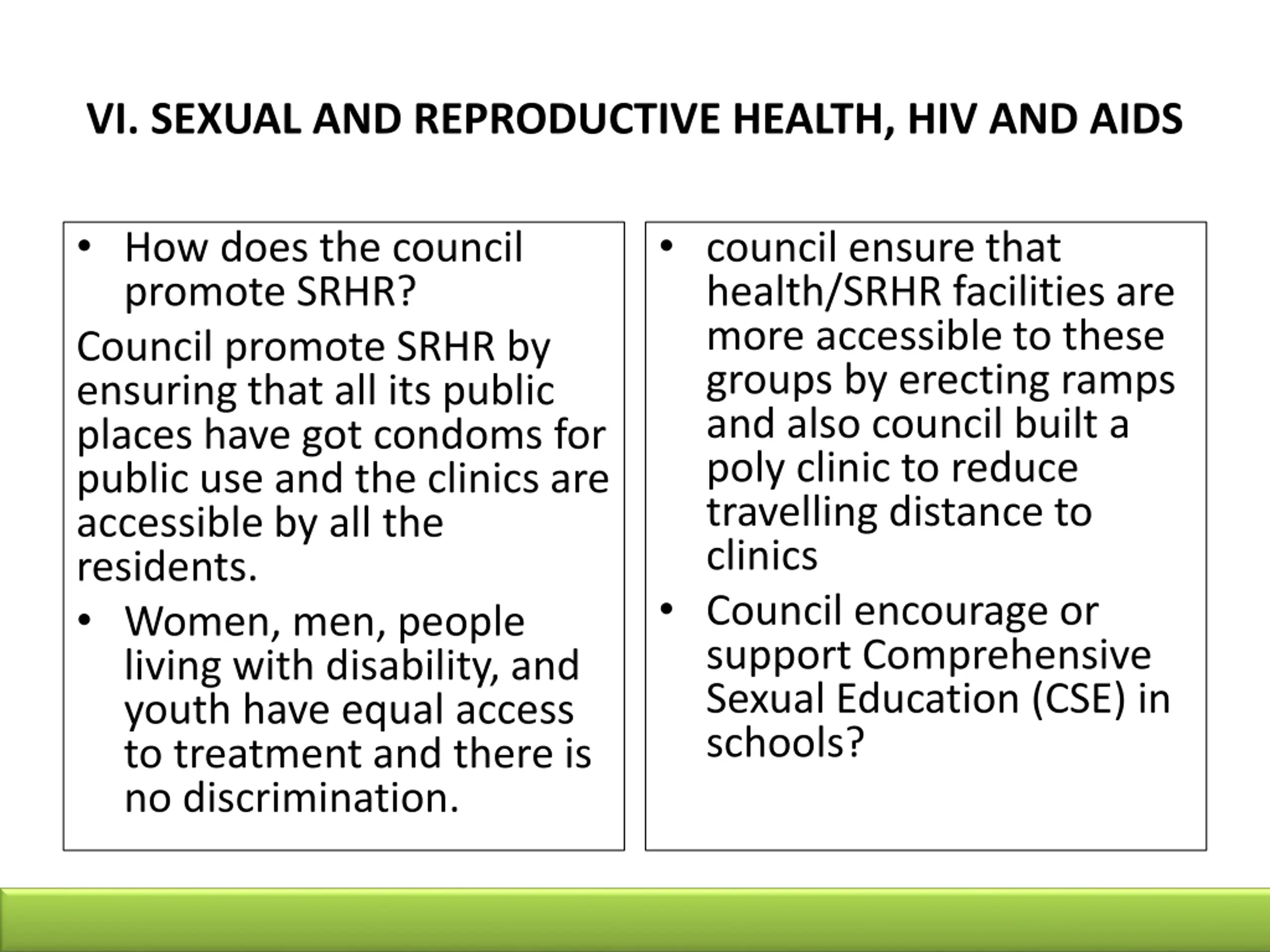 VI. SEXUAL AND REPRODUCTIVE HEALTH, HIV AND AIDS

• How does the council promote SRHR?

Council promote SRHR by ensuring that all its public places have got condoms for public use and the clinics are accessible by all the residents.

• Women, men, people living with disability, and youth have equal access to treatment and there is no discrimination.

• council ensure that health/SRHR facilities are more accessible to these groups by erecting ramps and also council built a poly clinic to reduce travelling distance to clinics

• Council encourage or support Comprehensive Sexual Education (CSE) in schools?